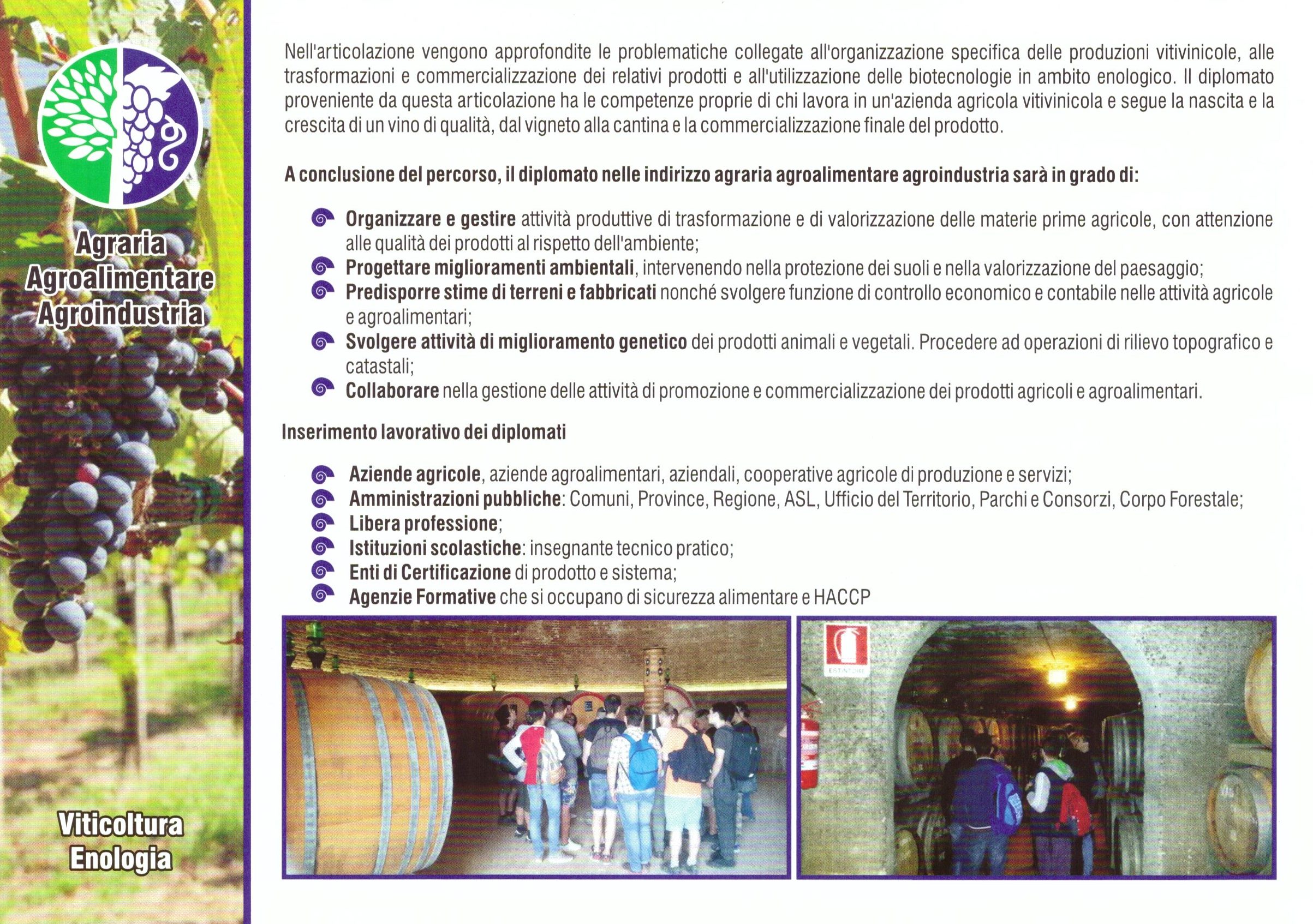 Agraria
Agroalimentare
Agroindustria

Viticoltura
Enologia

Nell'articolazione vengono approfondite le problematiche collegate all'organizzazione specifica delle produzioni vitivinicole, alle trasformazioni e commercializzazione dei relativi prodotti e all'utilizzazione delle biotecnologie in ambito enologico. Il diplomato proveniente da questa articolazione ha le competenze proprie di chi lavora in un'azienda agricola vitivinicola e segue la nascita e la crescita di un vino di qualità, dal vigneto alla cantina e la commercializzazione finale del prodotto.

A conclusione del percorso, il diplomato nelle indirizzo agraria agroalimentare agroindustria sarà in grado di:

Organizzare e gestire attività produttive di trasformazione e di valorizzazione delle materie prime agricole, con attenzione alle qualità dei prodotti al rispetto dell'ambiente;
Progettare miglioramenti ambientali, intervenendo nella protezione dei suoli e nella valorizzazione del paesaggio;
Predisporre stime di terreni e fabbricati nonché svolgere funzione di controllo economico e contabile nelle attività agricole e agroalimentari;
Svolgere attività di miglioramento genetico dei prodotti animali e vegetali. Procedere ad operazioni di rilievo topografico e catastali;
Collaborare nella gestione delle attività di promozione e commercializzazione dei prodotti agricoli e agroalimentari.

Inserimento lavorativo dei diplomati

Aziende agricole, aziende agroalimentari, aziendali, cooperative agricole di produzione e servizi;
Amministrazioni pubbliche: Comuni, Province, Regione, ASL, Ufficio del Territorio, Parchi e Consorzi, Corpo Forestale;
Libera professione;
Istituzioni scolastiche: insegnante tecnico pratico;
Enti di Certificazione di prodotto e sistema;
Agenzie Formative che si occupano di sicurezza alimentare e HACCP

ESTINTORE